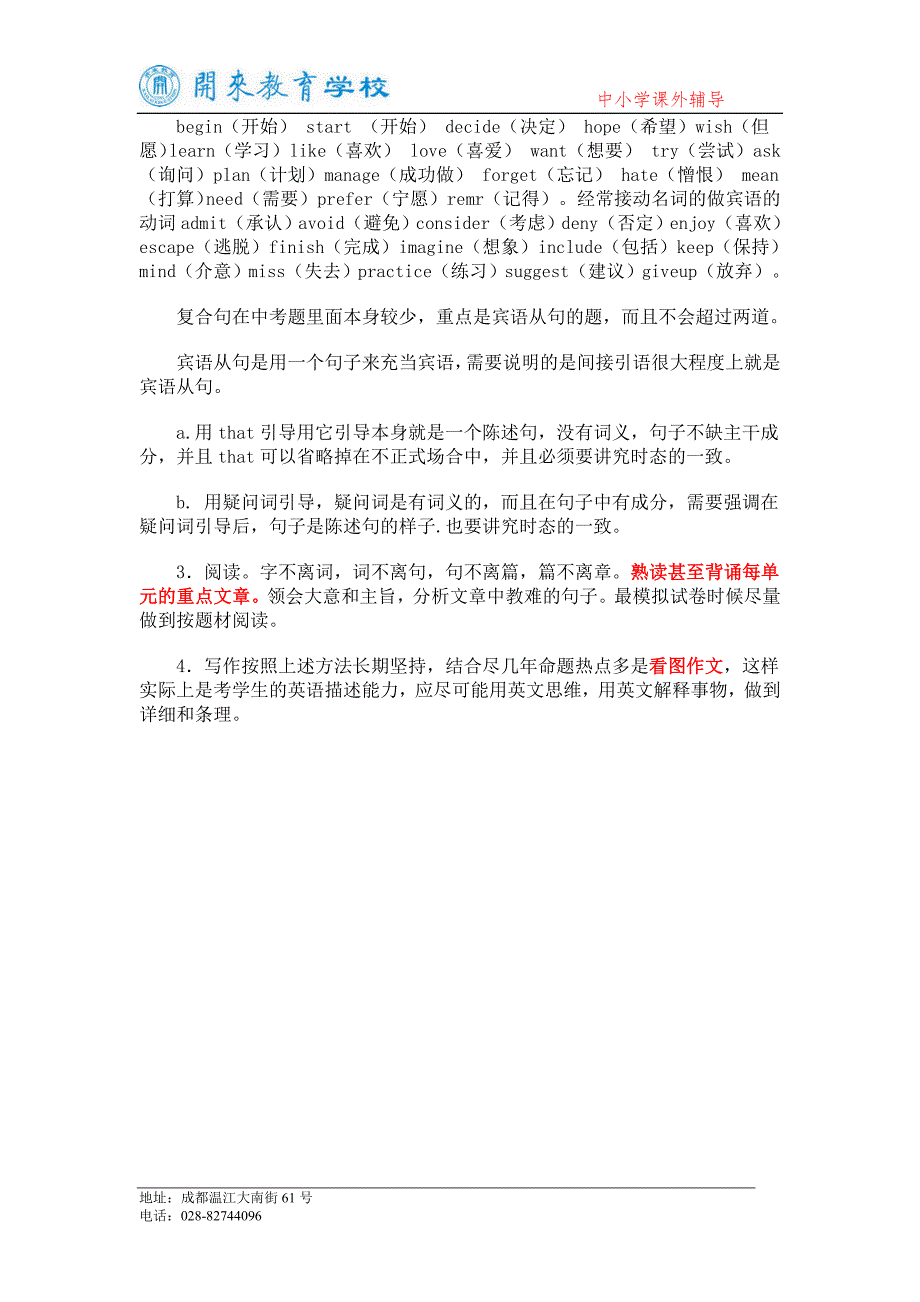 開來教育学校

中小学课外辅导

begin（开始） start （开始） decide（决定） hope（希望）wish（但愿）learn（学习）like（喜欢） love（喜爱） want（想要） try（尝试）ask（询问）plan（计划）manage（成功做） forget（忘记） hate（憎恨） mean（打算）need（需要）prefer（宁愿）remr（记得）。经常接动名词的做宾语的动词 admit（承认）avoid（避免）consider（考虑）deny（否定）enjoy（喜欢）escape（逃脱）finish（完成）imagine（想象）include（包括）keep（保持）mind（介意）miss（失去）practice（练习）suggest（建议）giveup（放弃）。

复合句在中考题里面本身较少，重点是宾语从句的题，而且不会超过两道。

宾语从句是用一个句子来充当宾语，需要说明的是间接引语很大程度上就是宾语从句。

a.用 that 引导用它引导本身就是一个陈述句，没有词义，句子不缺主干成分，并且 that 可以省略掉在不正式场合中，并且必须要讲究时态的一致。

b. 用疑问词引导，疑问词是有词义的，而且在句子中有成分，需要强调在疑问词引导后，句子是陈述句的样子.也要讲究时态的一致。

3．阅读。字不离词，词不离句，句不离篇，篇不离章。熟读甚至背诵每单元的重点文章。领会大意和主旨，分析文章中教难的句子。最模拟试卷时候尽量做到按题材阅读。

4．写作按照上述方法长期坚持，结合尽几年命题热点多是看图作文，这样实际上是考学生的英语描述能力，应尽可能用英文思维，用英文解释事物，做到详细和条理。

地址：成都温江大南街 61 号
电话：028-82744096